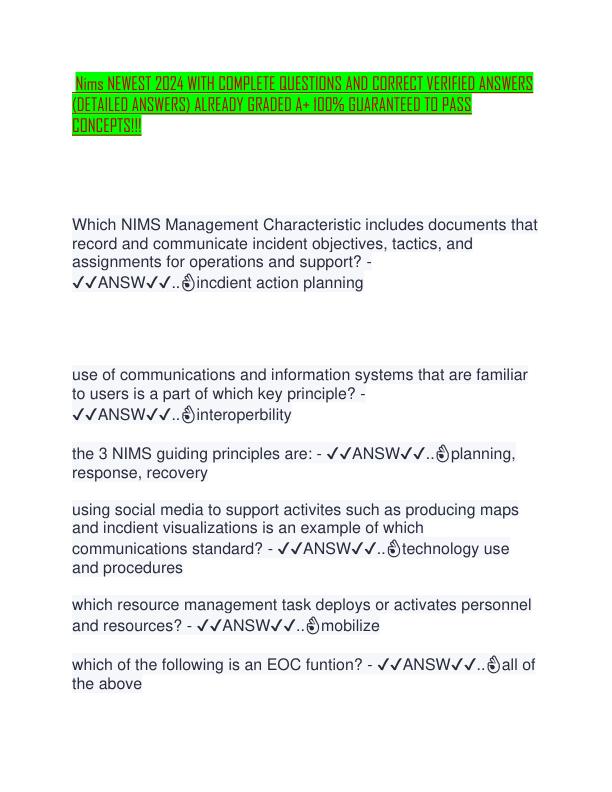 Nims NEWEST 2024 WITH COMPLETE QUESTIONS AND CORRECT VERIFIED ANSWERS (DETAILED ANSWERS) ALREADY GRADED A+ 100% GUARANTEED TO PASS CONCEPTS!!!

Which NIMS Management Characteristic includes documents that record and communicate incident objectives, tactics, and assignments for operations and support? - ✓✓ANSW✓✓..👌incdient action planning

use of communications and information systems that are familiar to users is a part of which key principle? - ✓✓ANSW✓✓..👌interoperbility

the 3 NIMS guiding principles are: - ✓✓ANSW✓✓..👌planning, response, recovery

using social media to support activites such as producing maps and incdient visualizations is an example of which communications standard? - ✓✓ANSW✓✓..👌technology use and procedures

which resource management task deploys or activates personnel and resources? - ✓✓ANSW✓✓..👌mobilize

which of the following is an EOC funtion? - ✓✓ANSW✓✓..👌all of the above